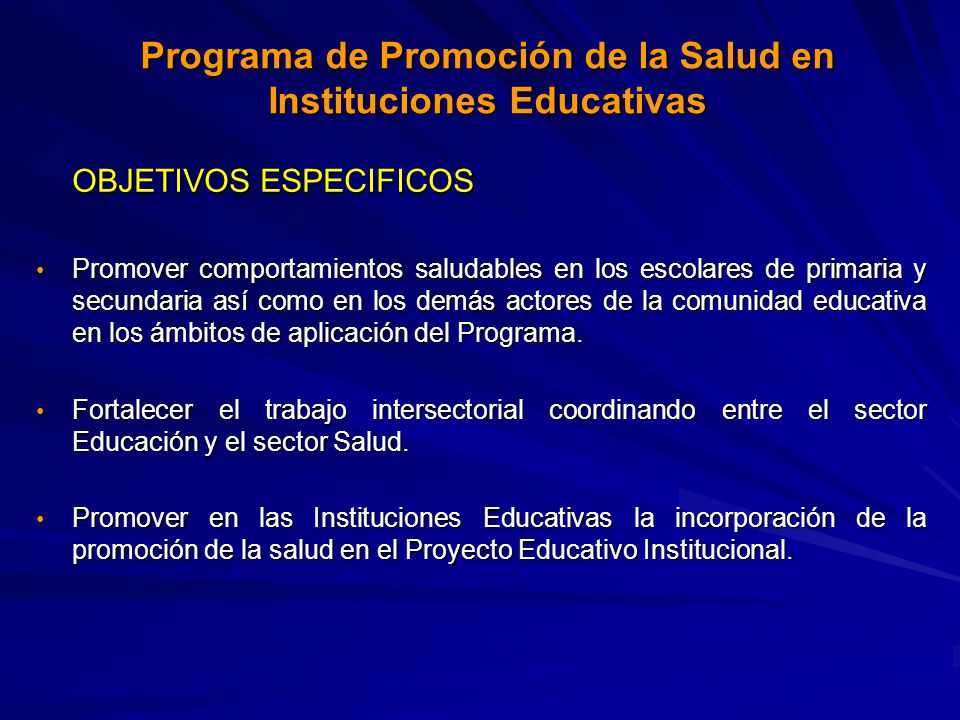 Programa de Promoción de la Salud en Instituciones Educativas

OBJETIVOS ESPECIFICOS

• Promover comportamientos saludables en los escolares de primaria y secundaria así como en los demás actores de la comunidad educativa en los ámbitos de aplicación del Programa.

• Fortalecer el trabajo intersectorial coordinando entre el sector Educación y el sector Salud.

• Promover en las Instituciones Educativas la incorporación de la promoción de la salud en el Proyecto Educativo Institucional.